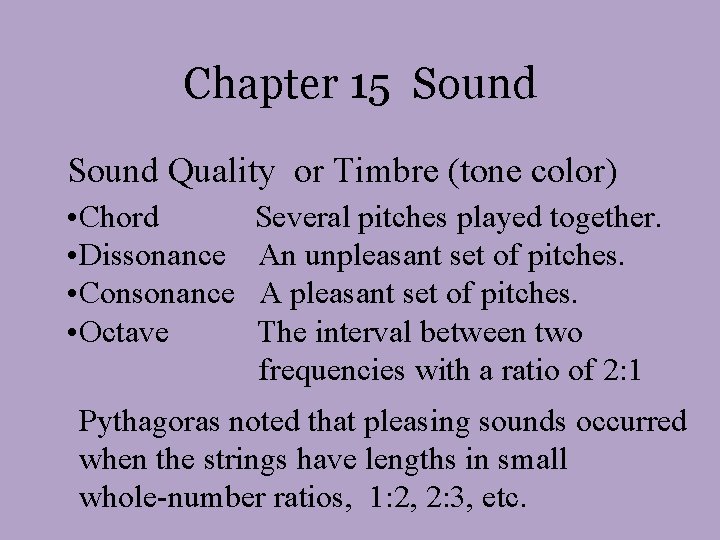 Chapter 15 Sound

Sound Quality or Timbre (tone color)

•Chord Several pitches played together.
•Dissonance An unpleasant set of pitches.
•Consonance A pleasant set of pitches.
•Octave The interval between two frequencies with a ratio of 2:1

Pythagoras noted that pleasing sounds occurred when the strings have lengths in small whole-number ratios, 1:2, 2:3, etc.